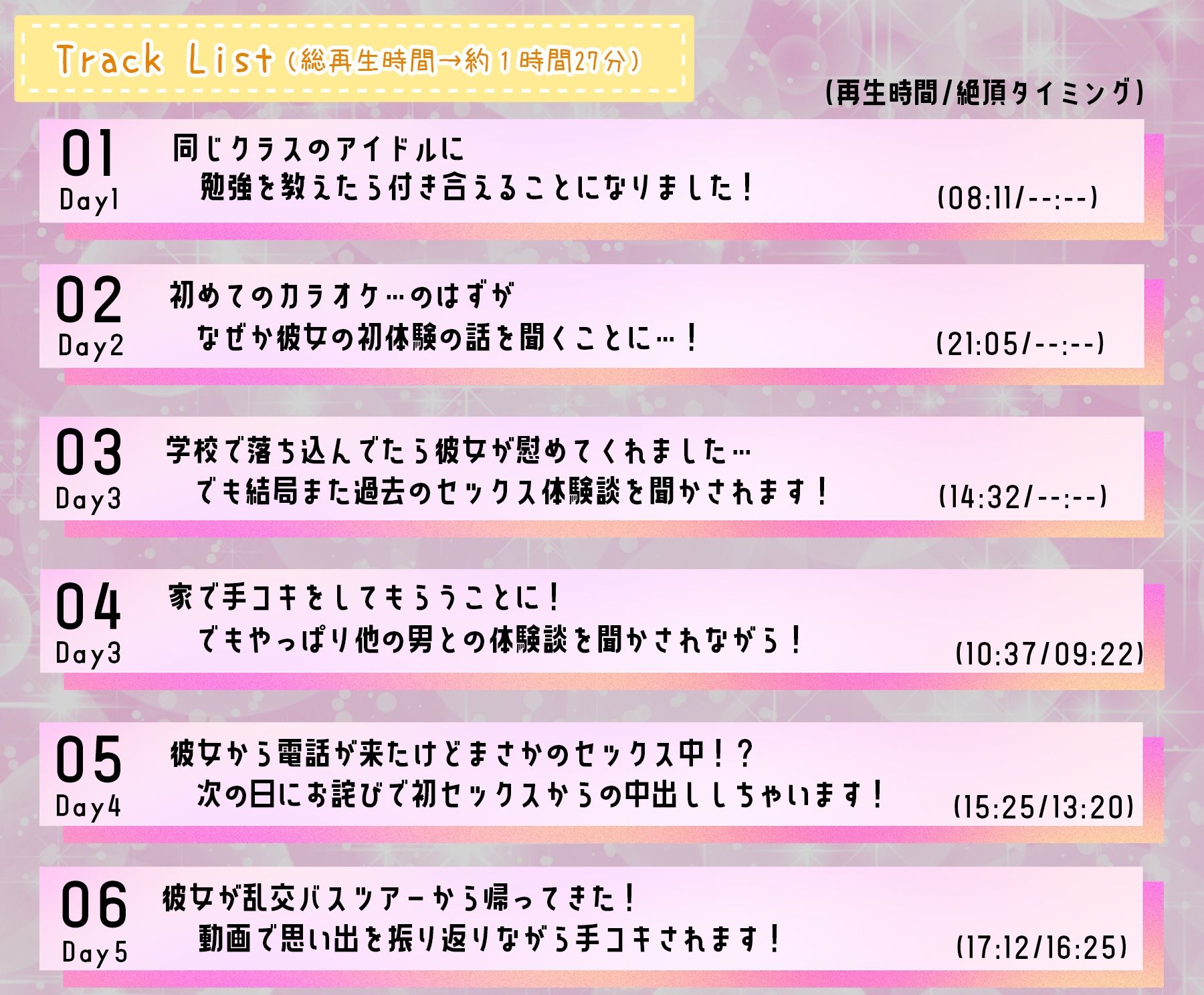 Track List（総再生時間→約１時間27分）

(再生時間/絶頂タイミング)

01
Day1
同じクラスのアイドルに
勉強を教えたら付き合えることになりました！
(08:11/--:--)

02
Day2
初めてのカラオケ…のはずが
なぜか彼女の初体験の話を聞くことに…！
(21:05/--:--)

03
Day3
学校で落ち込んでたら彼女が慰めてくれました…
でも結局また過去のセックス体験談を聞かされます！
(14:32/--:--)

04
Day3
家で手コキをしてもらうことに！
でもやっぱり他の男との体験談を聞かされながら！
(10:37/09:22)

05
Day4
彼女から電話が来たけどまさかのセックス中！？
次の日にお詫びで初セックスからの中出ししちゃいます！
(15:25/13:20)

06
Day5
彼女が乱交バスツアーから帰ってきた！
動画で思い出を振り返りながら手コキされます！
(17:12/16:25)